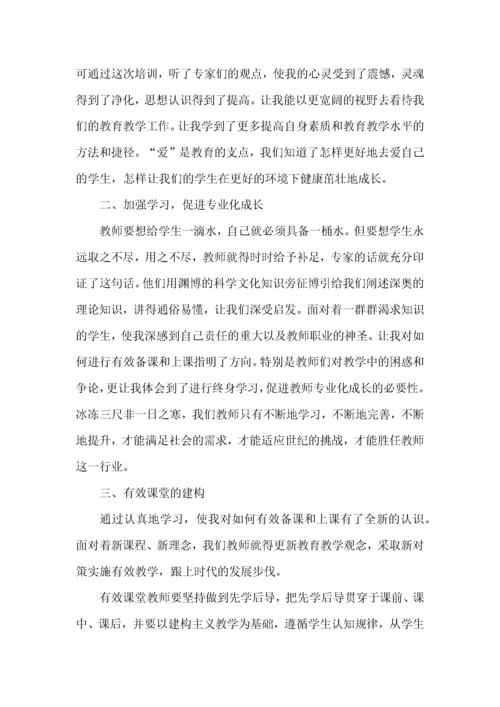 可通过这次培训，听了专家们的观点，使我的心灵受到了震憾，灵魂得到了净化，思想认识得到了提高。让我能以更宽阔的视野去看待我们的教育教学工作。让我学到了更多提高自身素质和教育教学水平的方法和捷径。“爱”是教育的支点，我们知道了怎样更好地去爱自己的学生，怎样让我们的学生在更好的环境下健康茁壮地成长。

二、加强学习，促进专业化成长

教师要想给学生一滴水，自己就必须具备一桶水。但要想学生永远取之不尽，用之不尽，教师就得时时给予补足，专家的话就充分印证了这句话。他们用渊博的科学文化知识旁征博引给我们阐述深奥的理论知识，讲得通俗易懂，让我们深受启发。面对着一群群渴求知识的学生，使我深感到自己责任的重大以及教师职业的神圣。让我对如何进行有效备课和上课指明了方向。特别是教师们对教学中的困惑和争论，更让我体会到了进行终身学习，促进教师专业化成长的必要性。冰冻三尺非一日之寒，我们教师只有不断地学习，不断地完善，不断地提升，才能满足社会的需求，才能适应世纪的挑战，才能胜任教师这一行业。

三、有效课堂的建构

通过认真地学习，使我对如何有效备课和上课有了全新的认识。面对着新课程、新理念，我们教师就得更新教育教学观念，采取新对策实施有效教学，跟上时代的发展步伐。

有效课堂教师要坚持做到先学后导，把先学后导贯穿于课前、课中、课后，并要以建构主义教学为基础，遵循学生认知规律，从学生